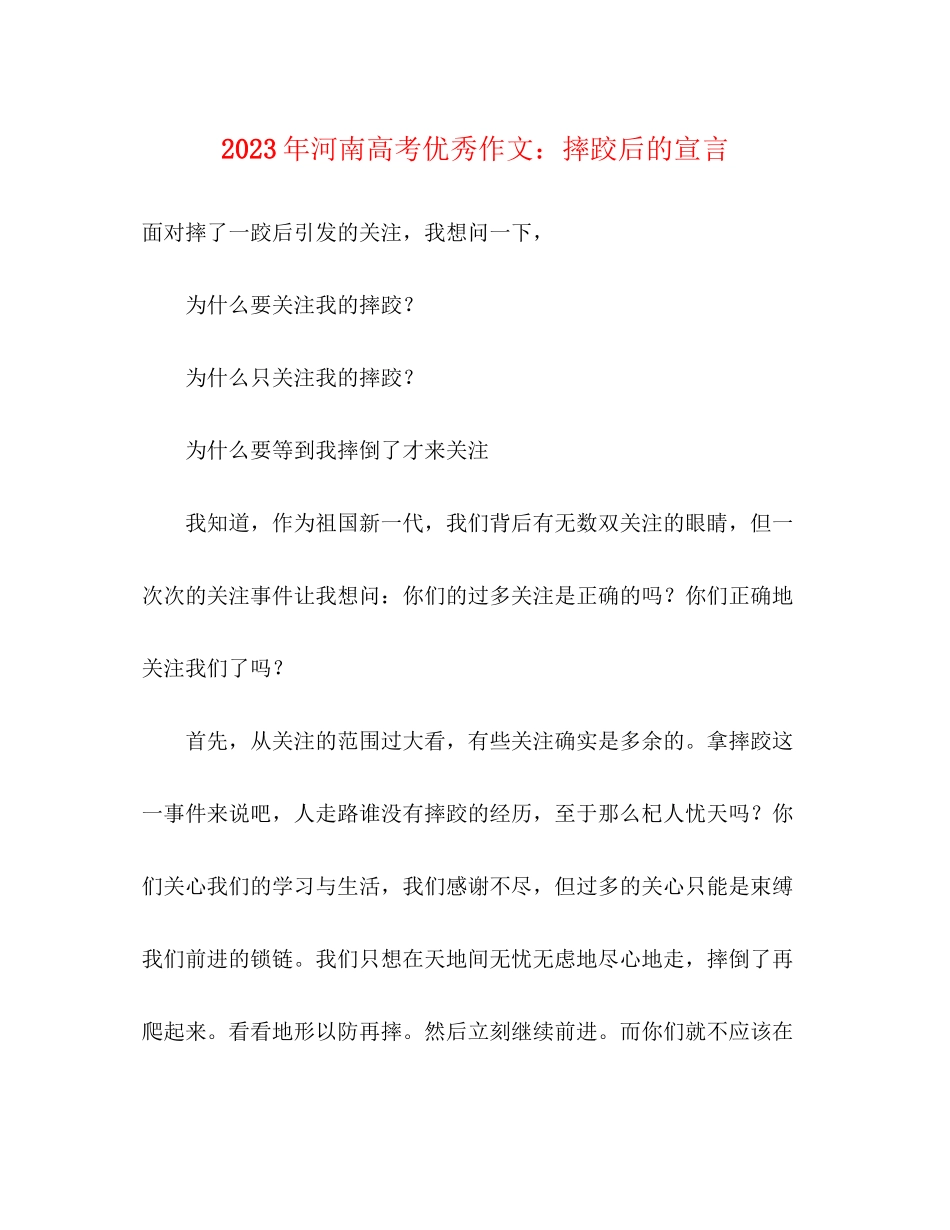 2023年河南高考优秀作文：摔跤后的宣言

面对摔了一跤后引发的关注，我想问一下，

为什么要关注我的摔跤？

为什么只关注我的摔跤？

为什么要等到我摔倒了才来关注

我知道，作为祖国新一代，我们背后有无数双关注的眼睛，但一次次的关注事件让我想问：你们的过多关注是正确的吗？你们正确地关注我们了吗？

首先，从关注的范围过大看，有些关注确实是多余的。拿摔跤这一事件来说吧，人走路谁没有摔跤的经历，至于那么杞人忧天吗？你们关心我们的学习与生活，我们感谢不尽，但过多的关心只能是束缚我们前进的锁链。我们只想在天地间无忧无虑地尽心地走，摔倒了再爬起来。看看地形以防再摔。然后立刻继续前进。而你们就不应该在